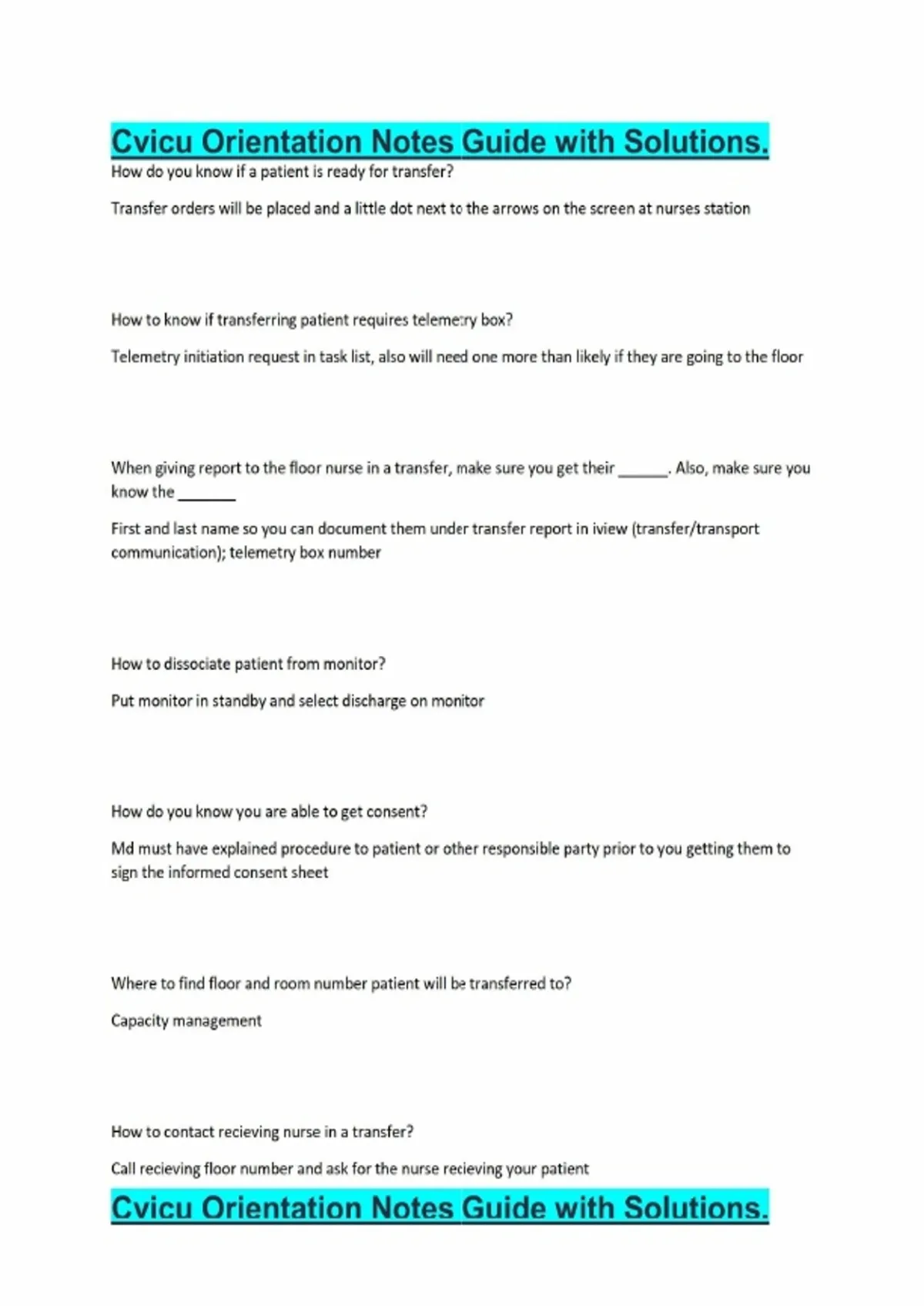 Cvicu Orientation Notes Guide with Solutions.

How do you know if a patient is ready for transfer?

Transfer orders will be placed and a little dot next to the arrows on the screen at nurses station

How to know if transferring patient requires telemetry box?

Telemetry initiation request in task list, also will need one more than likely if they are going to the floor

When giving report to the floor nurse in a transfer, make sure you get their ______. Also, make sure you know the _______

First and last name so you can document them under transfer report in iview (transfer/transport communication); telemetry box number

How to dissociate patient from monitor?

Put monitor in standby and select discharge on monitor

How do you know you are able to get consent?

Md must have explained procedure to patient or other responsible party prior to you getting them to sign the informed consent sheet

Where to find floor and room number patient will be transferred to?

Capacity management

How to contact recieving nurse in a transfer?

Call recieving floor number and ask for the nurse recieving your patient

Cvicu Orientation Notes Guide with Solutions.